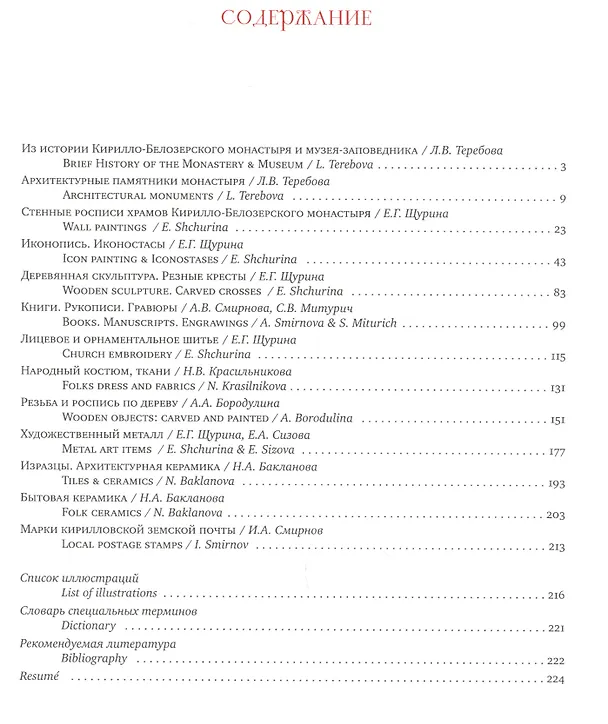 СОДЕРЖАНИЕ

Из истории Кирилло-Белозерского монастыря и музея-заповедника / Л.В. Теребова
Brief History of the Monastery & Museum / L. Terebova 3

Архитектурные памятники монастыря / Л.В. Теребова
Architectural monuments / L. Terebova 9

Стенные росписи храмов Кирилло-Белозерского монастыря / Е.Г. Щурина
Wall paintings / E. Shchurina 23

Иконопись. Иконостасы / Е.Г. Щурина
Icon painting & Iconostases / E. Shchurina 43

Деревянная скульптура. Резные кресты / Е.Г. Щурина
Wooden sculpture. Carved crosses / E. Shchurina 83

Книги. Рукописи. Гравюры / А.В. Смирнова, С.В. Митурич
Books. Manuscripts. Engrawings / A. Smirnova & S. Miturich 99

Лицевое и орнаментальное шитье / Е.Г. Щурина
Church embroidery / E. Shchurina 115

Народный костюм, ткани / Н.В. Красильникова
Folks dress and fabrics / N. Krasilnikova 131

Резьба и роспись по дереву / А.А. Бородулина
Wooden objects: carved and painted / A. Borodulina 151

Художественный металл / Е.Г. Щурина, Е.А. Сизова
Metal art items / E. Shchurina & E. Sizova 177

Изразцы. Архитектурная керамика / Н.А. Бакланова
Tiles & ceramics / N. Baklanova 193

Бытовая керамика / Н.А. Бакланова
Folk ceramics / N. Baklanova 203

Марки кирилловской земской почты / И.А. Смирнов
Local postage stamps / I. Smirnov 213

Список иллюстраций
List of illustrations 216

Словарь специальных терминов
Dictionary 221

Рекомендуемая литература
Bibliography 222

Resumé 224